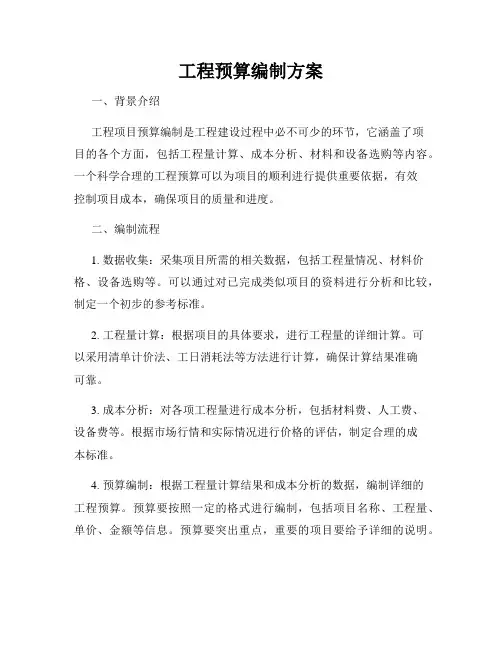 工程预算编制方案

一、背景介绍

工程项目预算编制是工程建设过程中必不可少的环节，它涵盖了项目的各个方面，包括工程量计算、成本分析、材料和设备选购等内容。一个科学合理的工程预算可以为项目的顺利进行提供重要依据，有效控制项目成本，确保项目的质量和进度。

二、编制流程

1. 数据收集：采集项目所需的相关数据，包括工程量情况、材料价格、设备选购等。可以通过对已完成类似项目的资料进行分析和比较，制定一个初步的参考标准。

2. 工程量计算：根据项目的具体要求，进行工程量的详细计算。可以采用清单计价法、工日消耗法等方法进行计算，确保计算结果准确可靠。

3. 成本分析：对各项工程量进行成本分析，包括材料费、人工费、设备费等。根据市场行情和实际情况进行价格的评估，制定合理的成本标准。

4. 预算编制：根据工程量计算结果和成本分析的数据，编制详细的工程预算。预算要按照一定的格式进行编制，包括项目名称、工程量、单价、金额等信息。预算要突出重点，重要的项目要给予详细的说明。